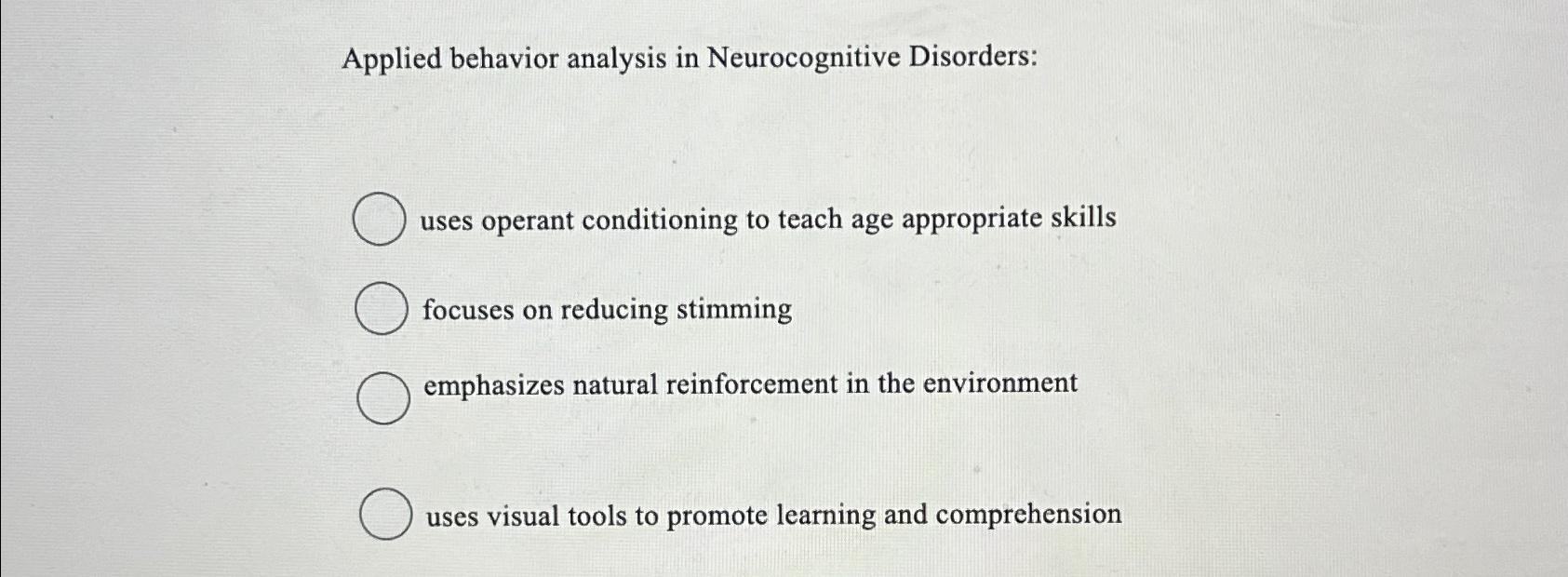 Applied behavior analysis in Neurocognitive Disorders:

uses operant conditioning to teach age appropriate skills

focuses on reducing stimming

emphasizes natural reinforcement in the environment

uses visual tools to promote learning and comprehension